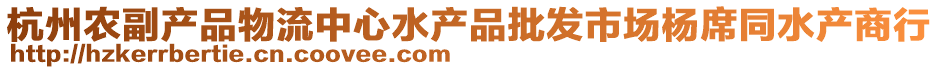 杭州农副产品物流中心水产品批发市场杨席同水产商行
http://hzkerrbertie.cn.coovee.com